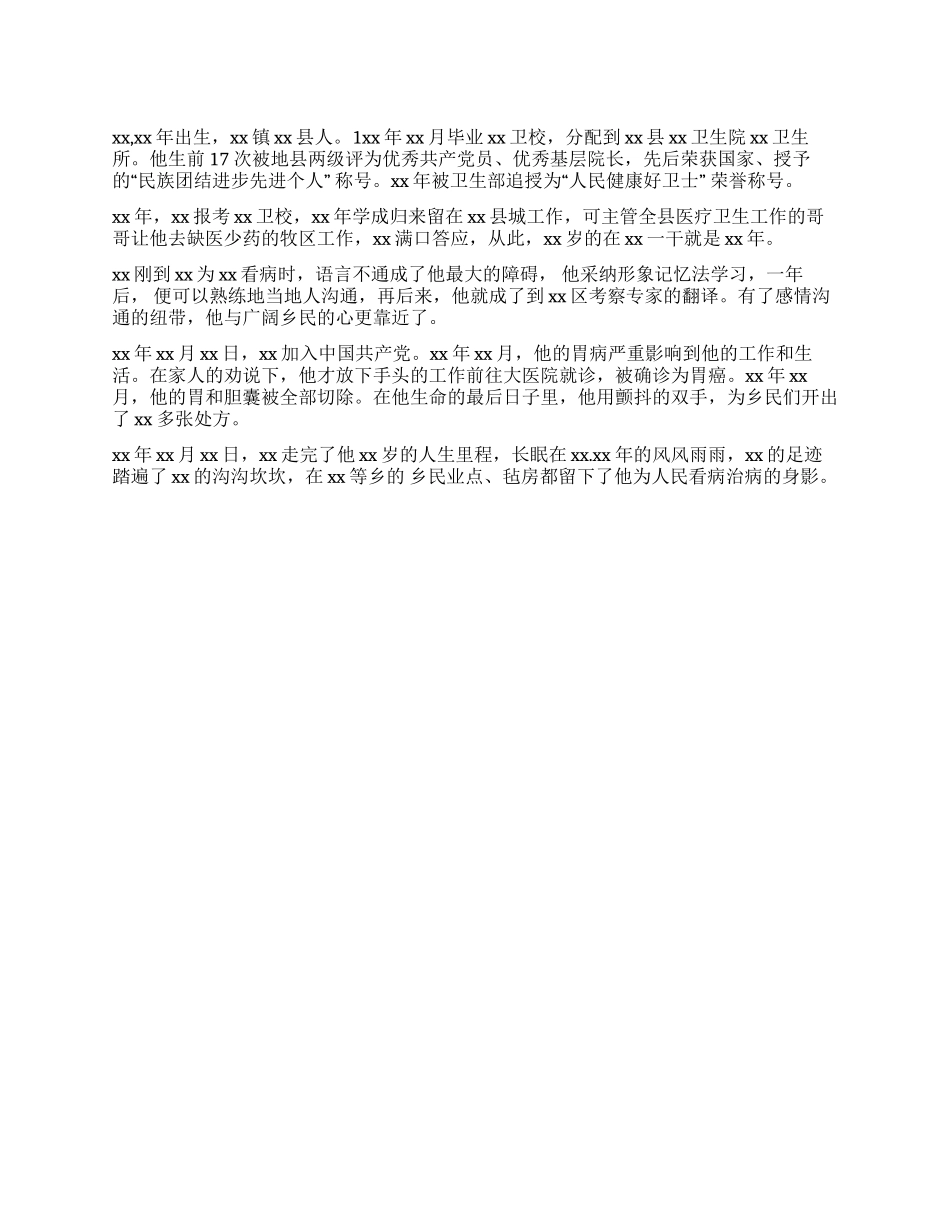 xx,xx 年出生，xx 镇 xx 县人。1xx 年 xx 月毕业 xx 卫校，分配到 xx 县 xx 卫生院 xx 卫生所。他生前 17 次被地县两级评为优秀共产党员、优秀基层院长，先后荣获国家、授予的“民族团结进步先进个人” 称号。xx 年被卫生部追授为“人民健康好卫士” 荣誉称号。

xx 年，xx 报考 xx 卫校，xx 年学成归来留在 xx 县城工作，可主管全县医疗卫生工作的哥哥让他去缺医少药的牧区工作，xx 满口答应，从此，xx 岁的在 xx 一干就是 xx 年。

xx 刚到 xx 为 xx 看病时，语言不通成了他最大的障碍， 他采纳形象记忆法学习，一年后， 便可以熟练地当地人沟通，再后来，他就成了到 xx 区考察专家的翻译。有了感情沟通的纽带，他与广阔乡民的心更靠近了。

xx 年 xx 月 xx 日，xx 加入中国共产党。xx 年 xx 月，他的胃病严重影响到他的工作和生活。在家人的劝说下，他才放下手头的工作前往大医院就诊，被确诊为胃癌。xx 年 xx 月，他的胃和胆囊被全部切除。在他生命的最后日子里，他用颤抖的双手，为乡民们开出了 xx 多张处方。

xx 年 xx 月 xx 日，xx 走完了他 xx 岁的人生里程，长眠在 xx.xx 年的风风雨雨，xx 的足迹踏遍了 xx 的沟沟坎坎，在 xx 等乡的 乡民业点、毡房都留下了他为人民看病治病的身影。